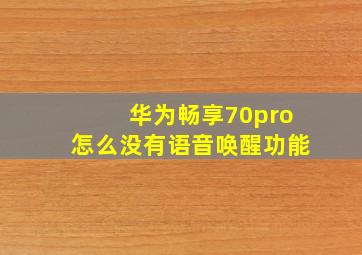 华为畅享70pro
怎么没有语音唤醒功能